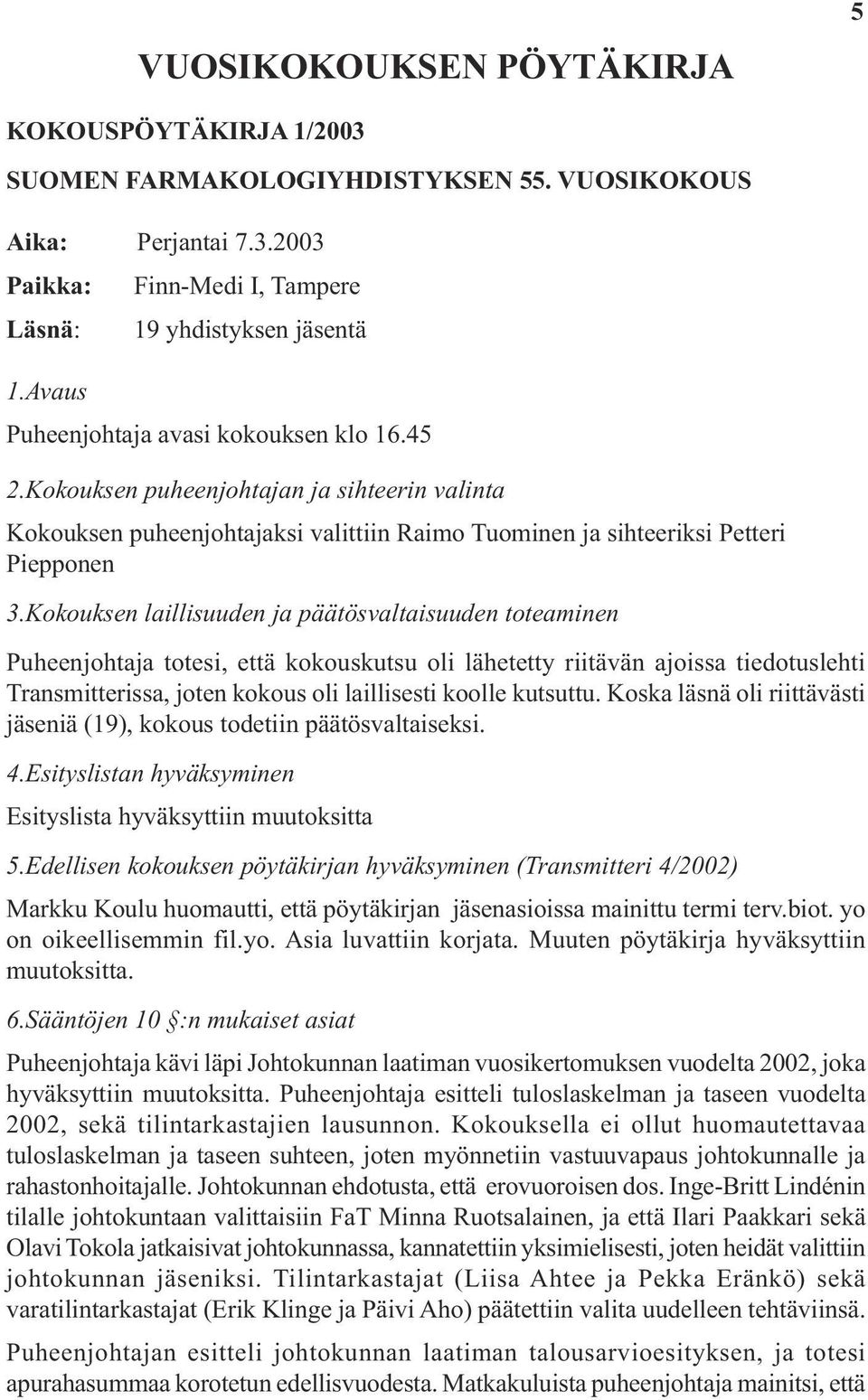 5

VUOSIKOKOUKSEN PÖYTÄKIRJA

KOKOUSPÖYTÄKIRJA 1/2003

SUOMEN FARMAKOLOGIYHDISTYKSEN 55. VUOSIKOKOUS

Aika: Perjantai 7.3.2003

Paikka: Finn-Medi I, Tampere

Läsnä: 19 yhdistyksen jäsentä

1.Avaus

Puheenjohtaja avasi kokouksen klo 16.45

2.Kokouksen puheenjohtajan ja sihteerin valinta

Kokouksen puheenjohtajaksi valittiin Raimo Tuominen ja sihteeriksi Petteri Piepponen

3.Kokouksen laillisuuden ja päätösvaltaisuuden toteaminen

Puheenjohtaja totesi, että kokouskutsu oli lähetetty riitävän ajoissa tiedotuslehti Transmitterissa, joten kokous oli laillisesti koolle kutsuttu. Koska läsnä oli riittävästi jäseniä (19), kokous todetiin päätösvaltaiseksi.

4.Esityslistan hyväksyminen

Esityslista hyväksyttiin muutoksitta

5.Edellisen kokouksen pöytäkirjan hyväksyminen (Transmitteri 4/2002)

Markku Koulu huomautti, että pöytäkirjan jäsenasioissa mainittu termi terv.biot. yo on oikeellisemmin fil.yo. Asia luvattiin korjata. Muuten pöytäkirja hyväksyttiin muutoksitta.

6.Sääntöjen 10 §:n mukaiset asiat

Puheenjohtaja kävi läpi Johtokunnan laatiman vuosikertomuksen vuodelta 2002, joka hyväksyttiin muutoksitta. Puheenjohtaja esitteli tuloslaskelman ja taseen vuodelta 2002, sekä tilintarkastajien lausunnon. Kokouksella ei ollut huomautettavaa tuloslaskelman ja taseen suhteen, joten myönnetiin vastuuvapaus johtokunnalle ja rahastonhoitajalle. Johtokunnan ehdotusta, että erovuoroisen dos. Inge-Britt Lindénin tilalle johtokuntaan valittaisiin FaT Minna Ruotsalainen, ja että Ilari Paakkari sekä Olavi Tokola jatkaisivat johtokunnassa, kannatettiin yksimielisesti, joten heidät valittiin johtokunnan jäseniksi. Tilintarkastajat (Liisa Ahtee ja Pekka Eränkö) sekä varatilintarkastajat (Erik Klinge ja Päivi Aho) päätettiin valita uudelleen tehtäviinsä.

Puheenjohtajan esitteli johtokunnan laatiman talousarvioesityksen, ja totesi apurahasummaa korotetun edellisvuodesta. Matkakuluista puheenjohtaja mainitsi, että